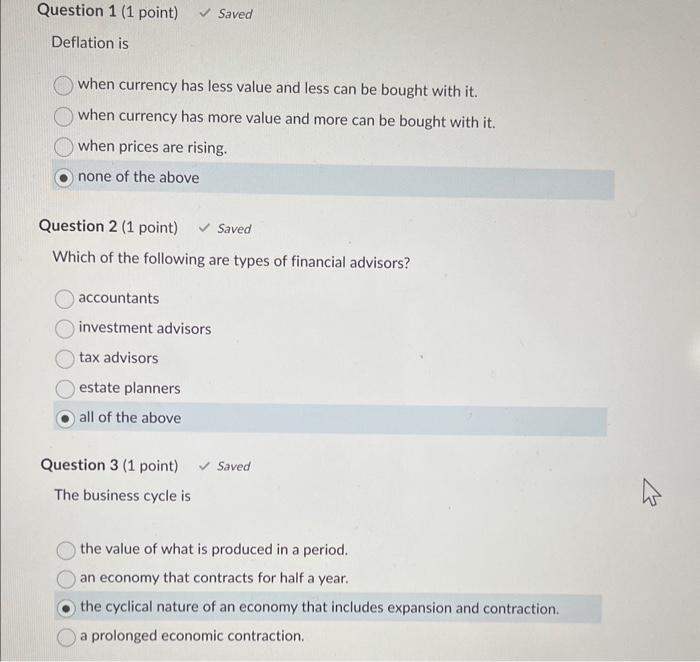 Question 1 (1 point) ✓ Saved

Deflation is

when currency has less value and less can be bought with it.
when currency has more value and more can be bought with it.
when prices are rising.
none of the above

Question 2 (1 point) ✓ Saved

Which of the following are types of financial advisors?

accountants
investment advisors
tax advisors
estate planners
all of the above

Question 3 (1 point) ✓ Saved

The business cycle is

the value of what is produced in a period.
an economy that contracts for half a year.
the cyclical nature of an economy that includes expansion and contraction.
a prolonged economic contraction.